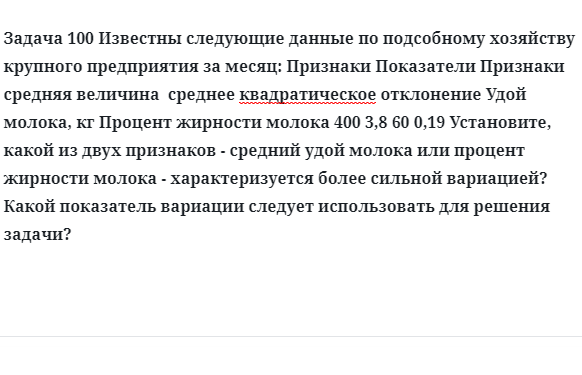 Задача 100 Известны следующие данные по подсобному хозяйству крупного предприятия за месяц: Признаки Показатели Признаки средняя величина среднее квадратическое отклонение Удой молока, кг Процент жирности молока 400 3,8 60 0,19 Установите, какой из двух признаков - средний удой молока или процент жирности молока - характеризуется более сильной вариацией? Какой показатель вариации следует использовать для решения задачи?